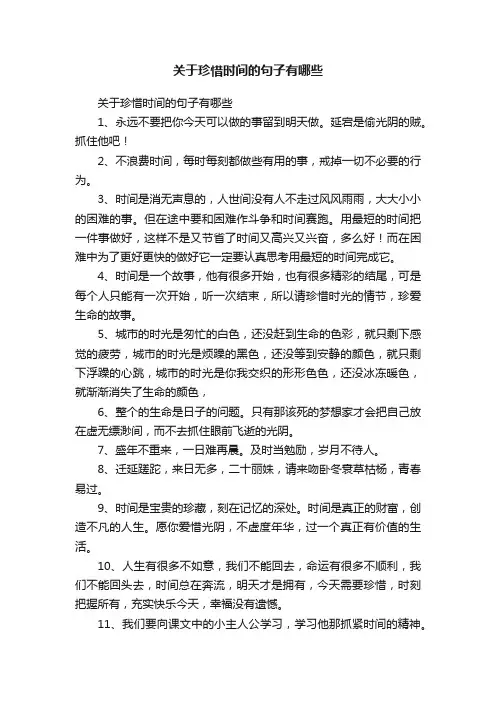 关于珍惜时间的句子有哪些

关于珍惜时间的句子有哪些

1、永远不要把你今天可以做的事留到明天做。延宕是偷光阴的贼。抓住他吧！

2、不浪费时间，每时每刻都做些有用的事，戒掉一切不必要的行为。

3、时间是消无声息的，人世间没有人不走过风风雨雨，大大小小的困难的事。但在途中要和困难作斗争和时间赛跑。用最短的时间把一件事做好，这样不是又节省了时间又高兴又兴奋，多么好！而在困难中为了更好更快的做好它一定要认真思考用最短的时间完成它。

4、时间是一个故事，他有很多开始，也有很多精彩的结尾，可是每个人只能有一次开始，听一次结束，所以请珍惜时光的情节，珍爱生命的故事。

5、城市的时光是匆忙的白色，还没赶到生命的色彩，就只剩下感觉的疲劳，城市的时光是烦躁的黑色，还没等到安静的颜色，就只剩下浮躁的心跳，城市的时光是你我交织的形形色色，还没冰冻暖色，就渐渐消失了生命的颜色，

6、整个的生命是日子的问题。只有那该死的梦想家才会把自己放在虚无缥渺间，而不去抓住眼前飞逝的光阴。

7、盛年不重来，一日难再晨。及时当勉励，岁月不待人。

8、迁延蹉跎，来日无多，二十丽姝，请来吻卧冬衰草枯杨，青春易过。

9、时间是宝贵的珍藏，刻在记忆的深处。时间是真正的财富，创造不凡的人生。愿你爱惜光阴，不虚度年华，过一个真正有价值的生活。

10、人生有很多不如意，我们不能回去，命运有很多不顺利，我们不能回头去，时间总在奔流，明天才是拥有，今天需要珍惜，时刻把握所有，充实快乐今天，幸福没有遗憾。

11、我们要向课文中的小主人公学习，学习他那抓紧时间的精神。